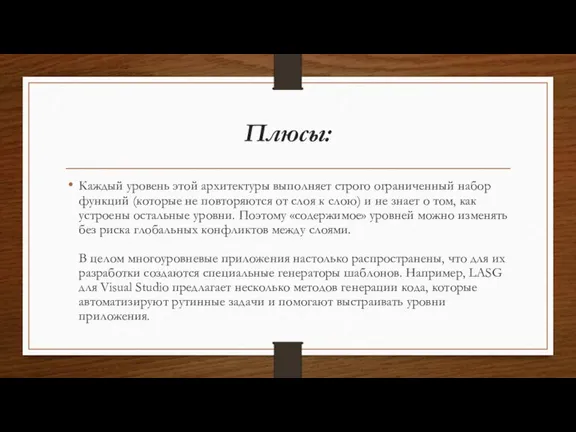 Плюсы:

• Каждый уровень этой архитектуры выполняет строго ограниченный набор функций (которые не повторяются от слоя к слою) и не знает о том, как устроены остальные уровни. Поэтому «содержимое» уровней можно изменять без риска глобальных конфликтов между слоями.

В целом многоуровневые приложения настолько распространены, что для их разработки создаются специальные генераторы шаблонов. Например, LASG для Visual Studio предлагает несколько методов генерации кода, которые автоматизируют рутинные задачи и помогают выстраивать уровни приложения.